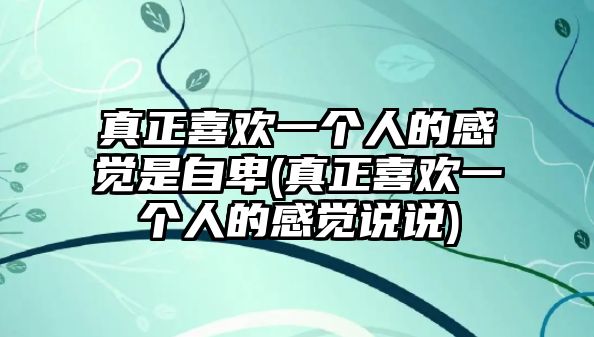 真正喜欢一个人的感觉是自卑(真正喜欢一个人的感觉说说)